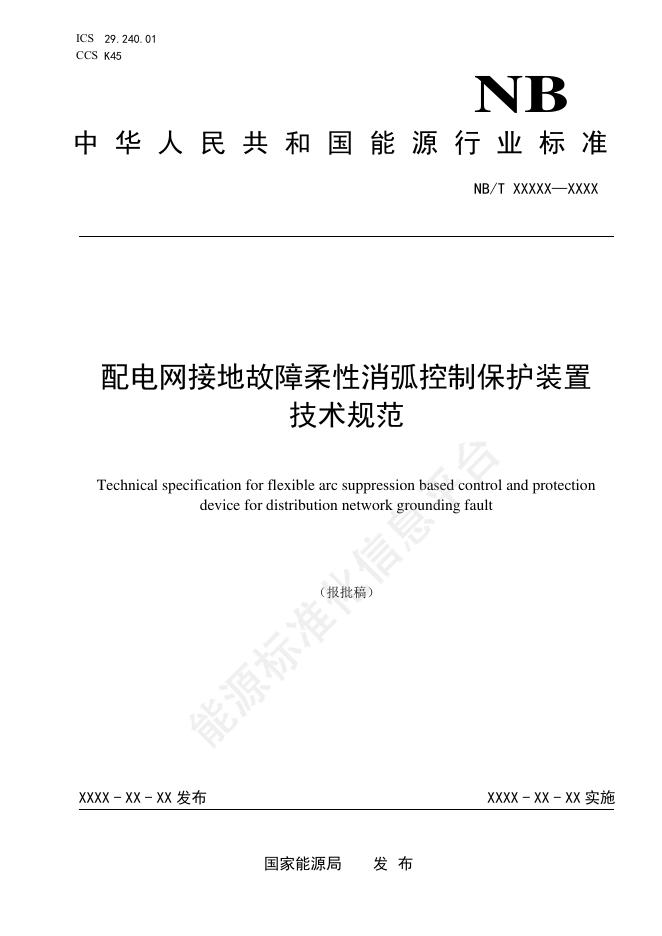 ICS 29.240.01
CCS K45

NB

中华人民共和国能源行业标准

NB/T XXXXX—XXXX

配电网接地故障柔性消弧控制保护装置技术规范

Technical specification for flexible arc suppression based control and protection device for distribution network grounding fault

（报批稿）

能源标准化信息平台

XXXX - XX - XX 发布

XXXX - XX - XX 实施

国家能源局 发 布